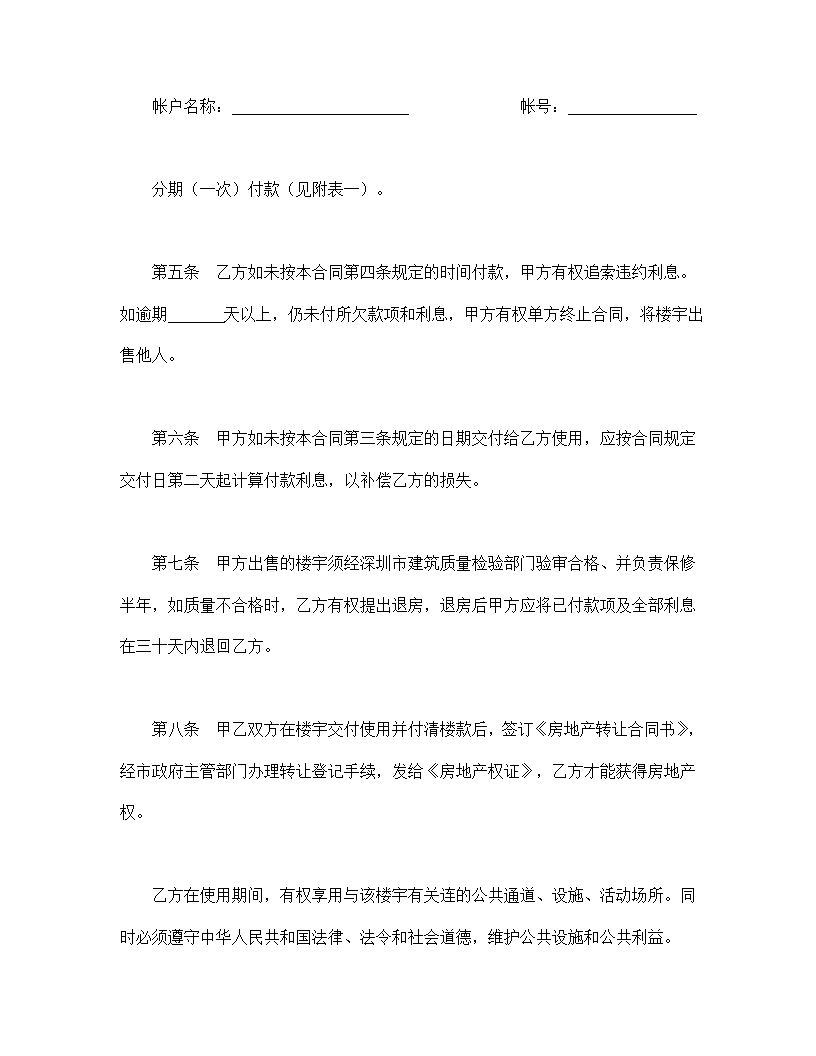 帐户名称：______________________ 帐号：________________

分期（一次）付款（见附表一）。

第五条　乙方如未按本合同第四条规定的时间付款，甲方有权追索违约利息。如逾期_______天以上，仍未付所欠款项和利息，甲方有权单方终止合同，将楼宇出售他人。

第六条　甲方如未按本合同第三条规定的日期交付给乙方使用，应按合同规定交付日第二天起计算付款利息，以补偿乙方的损失。

第七条　甲方出售的楼宇须经深圳市建筑质量检验部门验审合格、并负责保修半年，如质量不合格时，乙方有权提出退房，退房后甲方应将已付款项及全部利息在三十天内退回乙方。

第八条　甲乙双方在楼宇交付使用并付清楼款后，签订《房地产转让合同书》，经市政府主管部门办理转让登记手续，发给《房地产权证》，乙方才能获得房地产权。

乙方在使用期间，有权享用与该楼宇有关连的公共通道、设施、活动场所。同时必须遵守中华人民共和国法律、法令和社会道德，维护公共设施和公共利益。